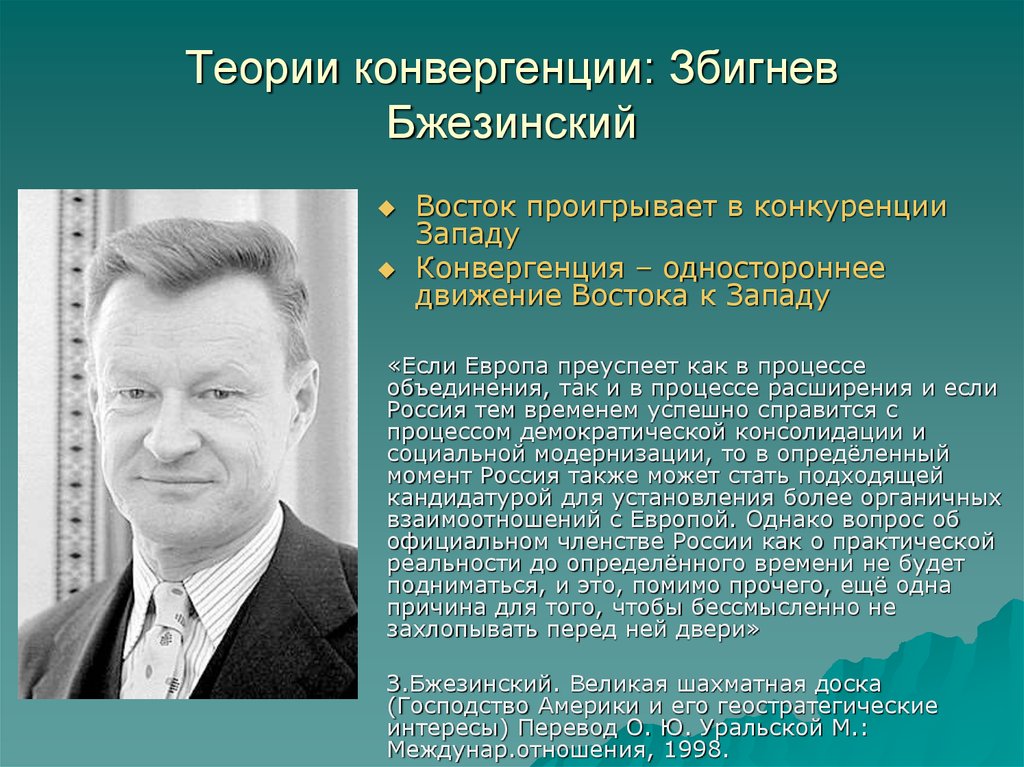 Теории конвергенции: Збигнев Бжезинский

Восток проигрывает в конкуренции Западу

Конвергенция – одностороннее движение Востока к Западу

«Если Европа преуспеет как в процессе объединения, так и в процессе расширения и если Россия тем временем успешно справится с процессом демократической консолидации и социальной модернизации, то в определённый момент Россия также может стать подходящей кандидатурой для установления более органичных взаимоотношений с Европой. Однако вопрос об официальном членстве России как о практической реальности до определённого времени не будет подниматься, и это, помимо прочего, ещё одна причина для того, чтобы бессмысленно не захлопывать перед ней двери»

З.Бжезинский. Великая шахматная доска (Господство Америки и его геостратегические интересы) Перевод О. Ю. Уральской М.: Междунар.отношения, 1998.